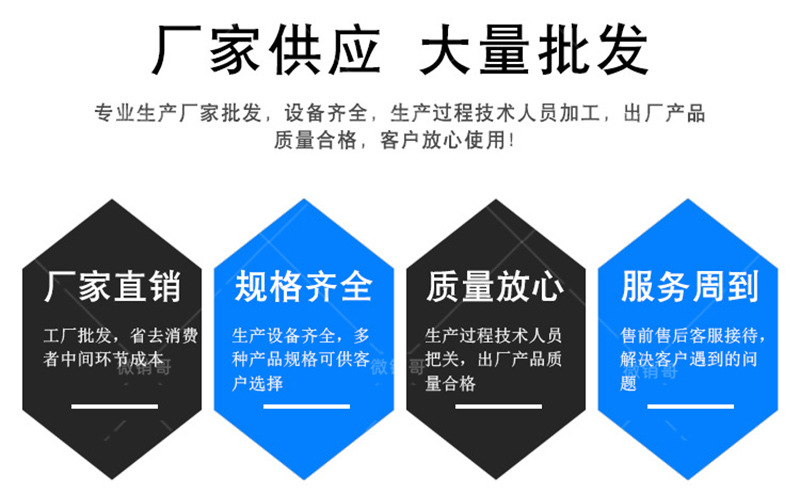 厂家供应 大量批发

专业生产厂家批发，设备齐全，生产过程技术人员加工，出厂产品质量合格，客户放心使用！

厂家直销

工厂批发，省去消费者中间环节成本

微销哥

规格齐全

生产设备齐全，多种产品规格可供客户选择

微销哥

质量放心

生产过程技术人员把关，出厂产品质量合格

服务周到

售前售后客服接待，解决客户遇到的问题

微销哥